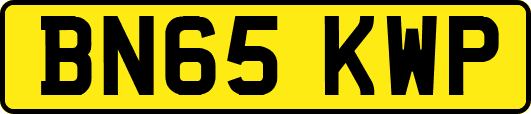 BN65 KWP